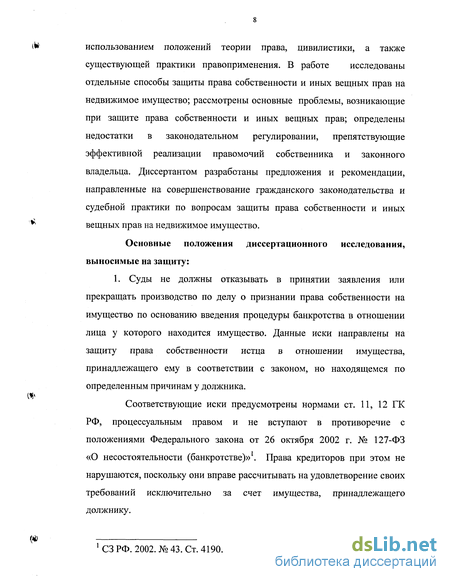 8

использованием положений теории права, цивилистики, а также существующей практики правоприменения. В работе исследованы отдельные способы защиты права собственности и иных вещных прав на недвижимое имущество; рассмотрены основные проблемы, возникающие при защите права собственности и иных вещных прав; определены недостатки в законодательном регулировании, препятствующие эффективной реализации правомочий собственника и законного владельца. Диссертантом разработаны предложения и рекомендации, направленные на совершенствование гражданского законодательства и судебной практики по вопросам защиты права собственности и иных вещных прав на недвижимое имущество.

Основные положения диссертационного исследования, выносимые на защиту:

1. Суды не должны отказывать в принятии заявления или прекращать производство по делу о признании права собственности на имущество по основанию введения процедуры банкротства в отношении лица у которого находится имущество. Данные иски направлены на защиту права собственности истца в отношении имущества, принадлежащего ему в соответствии с законом, но находящемся по определенным причинам у должника.

Соответствующие иски предусмотрены нормами ст. 11, 12 ГК РФ, процессуальным правом и не вступают в противоречие с положениями Федерального закона от 26 октября 2002 г. № 127-ФЗ «О несостоятельности (банкротстве)»$^1$. Права кредиторов при этом не нарушаются, поскольку они вправе рассчитывать на удовлетворение своих требований исключительно за счет имущества, принадлежащего должнику.

$^1$ СЗ РФ. 2002. № 43. Ст. 4190.

dsLib.net
библиотека диссертаций